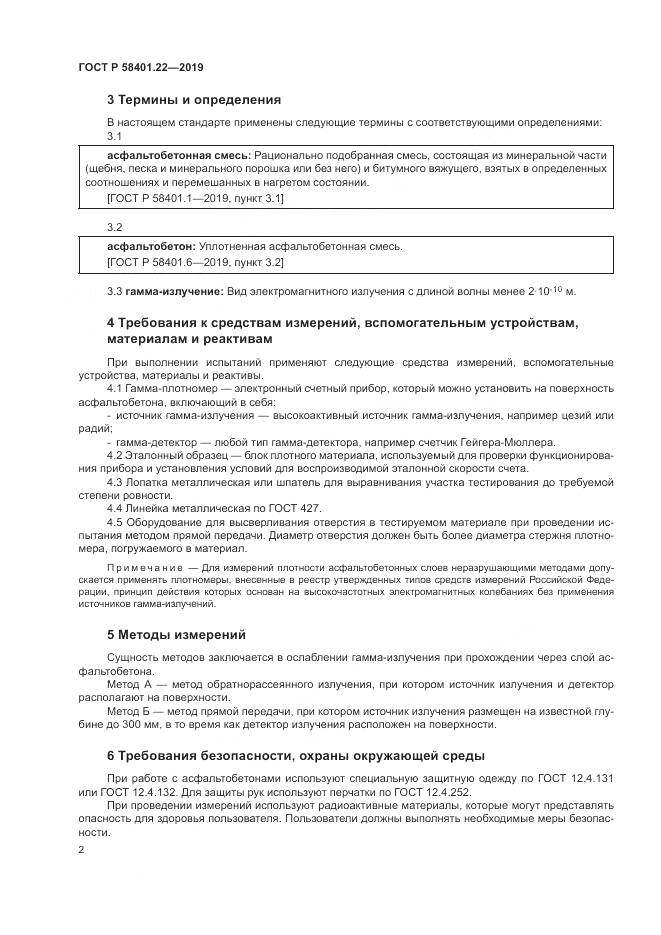 ГОСТ Р 58401.22—2019

3 Термины и определения

В настоящем стандарте применены следующие термины с соответствующими определениями:

3.1

асфальтобетонная смесь: Рационально подобранная смесь, состоящая из минеральной части (щебня, песка и минерального порошка или без него) и битумного вяжущего, взятых в определенных соотношениях и перемешанных в нагретом состоянии.

[ГОСТ Р 58401.1—2019, пункт 3.1]

3.2

асфальтобетон: Уплотненная асфальтобетонная смесь.

[ГОСТ Р 58401.6—2019, пункт 3.2]

3.3 гамма-излучение: Вид электромагнитного излучения с длиной волны менее $2 \cdot 10^{-10}$ м.

4 Требования к средствам измерений, вспомогательным устройствам, материалам и реактивам

При выполнении испытаний применяют следующие средства измерений, вспомогательные устройства, материалы и реактивы.

4.1 Гамма-плотномер — электронный счетный прибор, который можно установить на поверхность асфальтобетона, включающий в себя:

- источник гамма-излучения — высокоактивный источник гамма-излучения, например цезий или радий;

- гамма-детектор — любой тип гамма-детектора, например счетчик Гейгера-Мюллера.

4.2 Эталонный образец — блок плотного материала, используемый для проверки функционирования прибора и установления условий для воспроизводимой эталонной скорости счета.

4.3 Лопатка металлическая или шпатель для выравнивания участка тестирования до требуемой степени ровности.

4.4 Линейка металлическая по ГОСТ 427.

4.5 Оборудование для высверливания отверстия в тестируемом материале при проведении испытания методом прямой передачи. Диаметр отверстия должен быть более диаметра стержня плотномера, погружаемого в материал.

Примечание — Для измерений плотности асфальтобетонных слоев неразрушающими методами допускается применять плотномеры, внесенные в реестр утвержденных типов средств измерений Российской Федерации, принцип действия которых основан на высокочастотных электромагнитных колебаниях без применения источников гамма-излучений.

5 Методы измерений

Сущность методов заключается в ослаблении гамма-излучения при прохождении через слой асфальтобетона.

Метод А — метод обратнорассеянного излучения, при котором источник излучения и детектор располагают на поверхности.

Метод Б — метод прямой передачи, при котором источник излучения размещен на известной глубине до 300 мм, в то время как детектор излучения расположен на поверхности.

6 Требования безопасности, охраны окружающей среды

При работе с асфальтобетонами используют специальную защитную одежду по ГОСТ 12.4.131 или ГОСТ 12.4.132. Для защиты рук используют перчатки по ГОСТ 12.4.252.

При проведении измерений используют радиоактивные материалы, которые могут представлять опасность для здоровья пользователя. Пользователи должны выполнять необходимые меры безопасности.

2